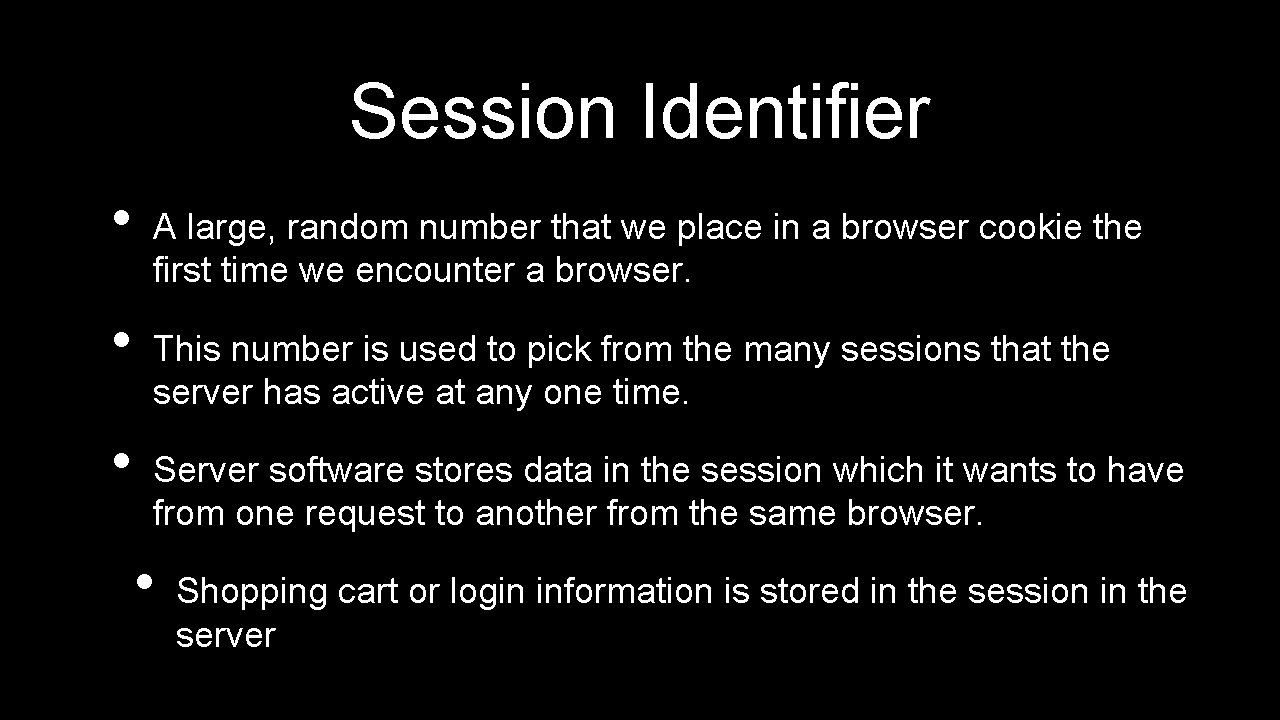 Session Identifier

• A large, random number that we place in a browser cookie the first time we encounter a browser.

• This number is used to pick from the many sessions that the server has active at any one time.

• Server software stores data in the session which it wants to have from one request to another from the same browser.

• Shopping cart or login information is stored in the session in the server